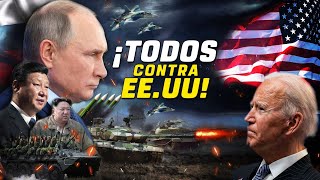 ¡TODOS CONTRA EE.UU!